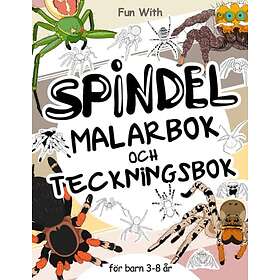 Fun With

SPINDEL

MALARBOK

OCH

TECKNINGSBOK

för barn 3-8 år